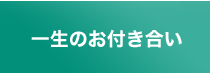 一生のお付き合い